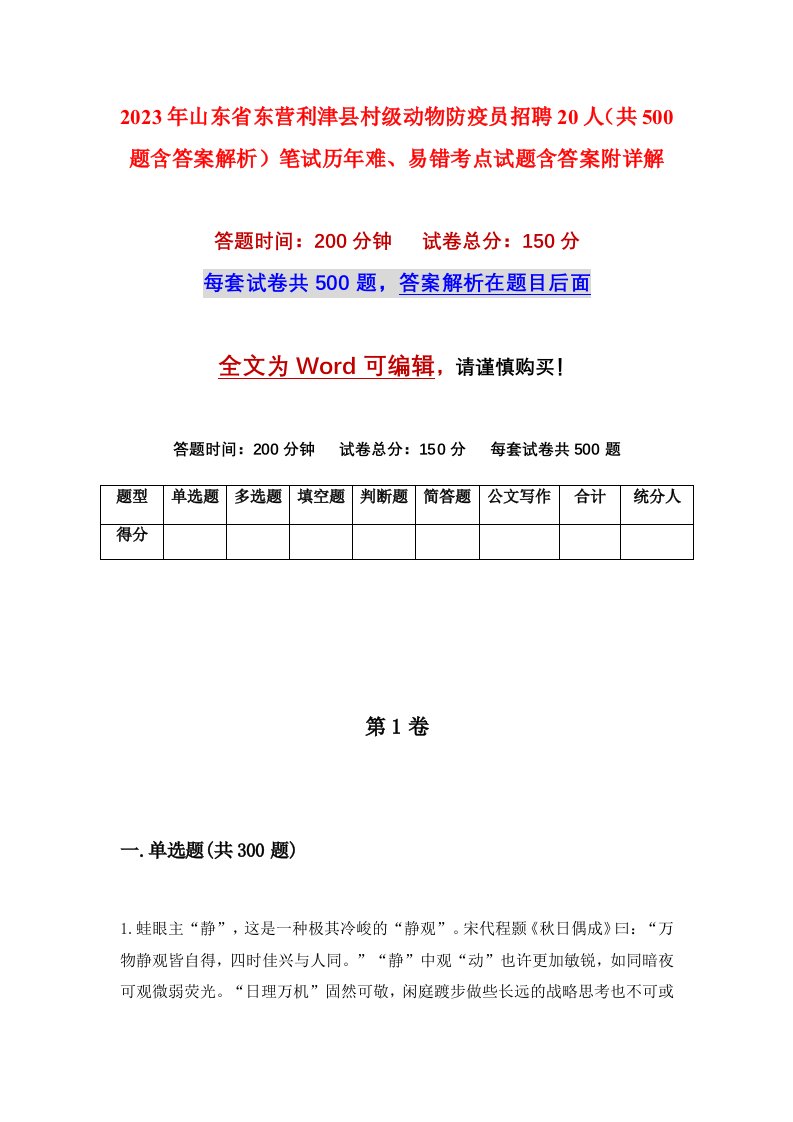 2023年山东省东营利津县村级动物防疫员招聘20人（共500题含答案解析）笔试历年难、易错考点试题含答案附详解

答题时间：200分钟　试卷总分：150分

每套试卷共500题，答案解析在题目后面

全文为Word可编辑，请谨慎购买！

答题时间：200分钟　试卷总分：150分　每套试卷共500题

| 题型 | 单选题 | 多选题 | 填空题 | 判断题 | 简答题 | 公文写作 | 合计 | 统分人 |
|---|---|---|---|---|---|---|---|---|
| 得分 | | | | | | | | |

第1卷

一.单选题(共300题)

1.蛙眼主“静”，这是一种极其冷峻的“静观”。宋代程颢《秋日偶成》曰：“万物静观皆自得，四时佳兴与人同。”“静”中观“动”也许更加敏锐，如同暗夜可观微弱荧光。“日理万机”固然可敬，闲庭踱步做些长远的战略思考也不可或